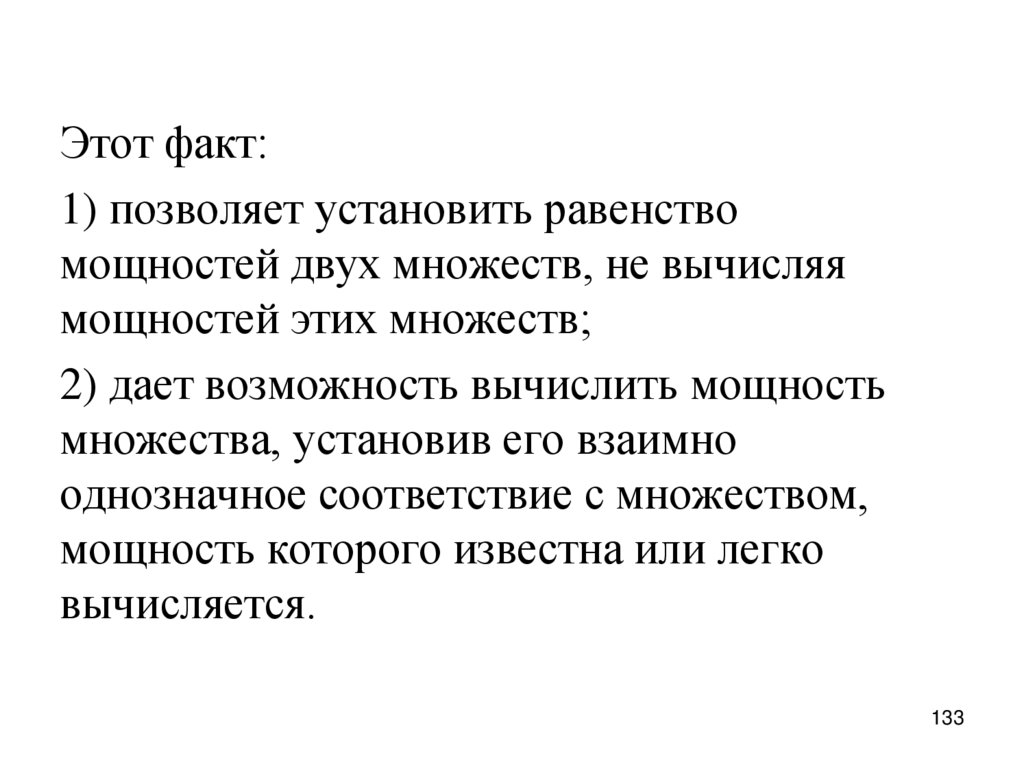 Этот факт:

1) позволяет установить равенство мощностей двух множеств, не вычисляя мощностей этих множеств;

2) дает возможность вычислить мощность множества, установив его взаимно однозначное соответствие с множеством, мощность которого известна или легко вычисляется.

133